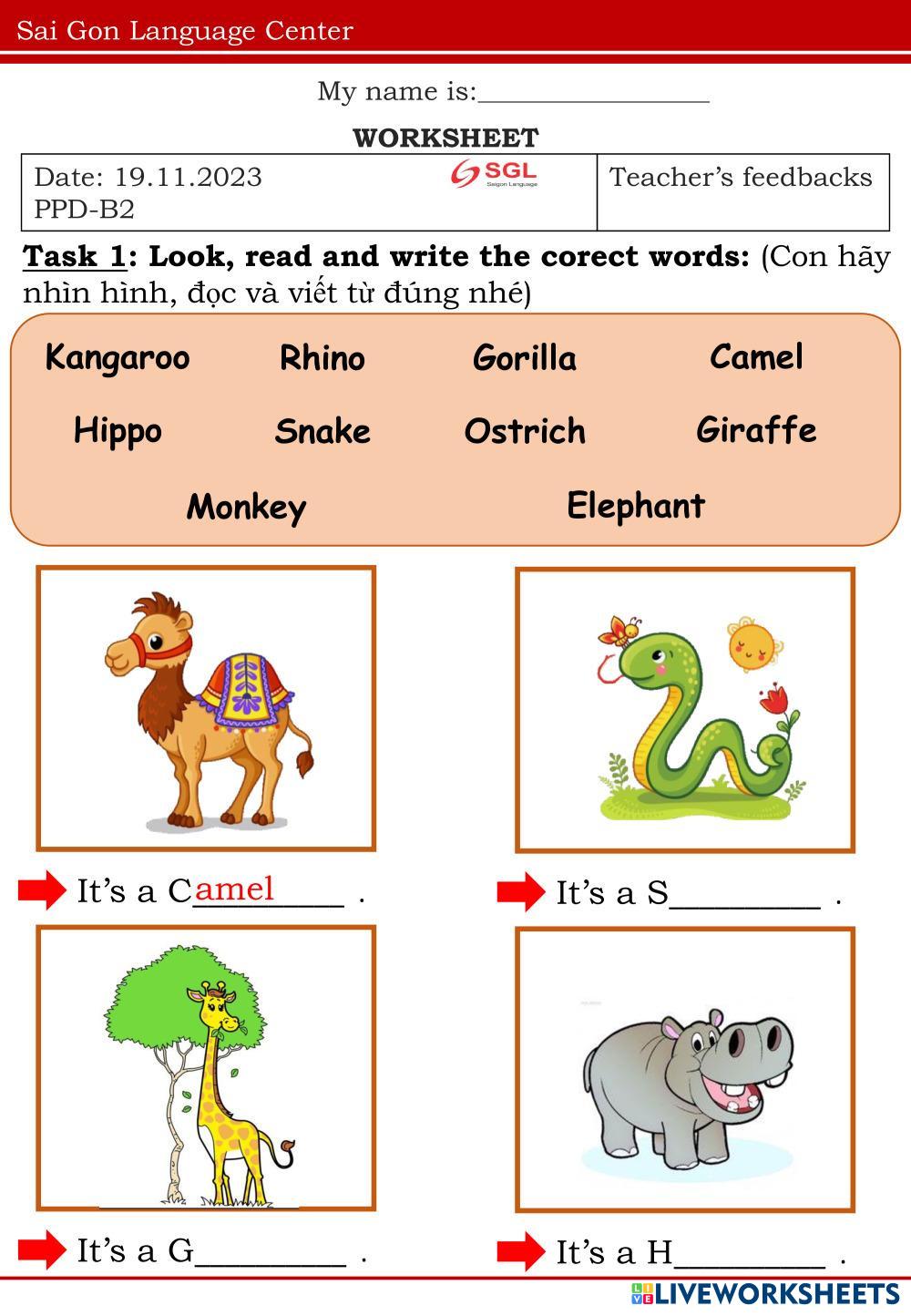 Sai Gon Language Center

My name is:____

WORKSHEET

Date: 19.11.2023
PPD-B2

SGL
Saigon Language

Teacher's feedbacks

Task 1: Look, read and write the corect words: (Con hãy nhìn hình, đọc và viết từ đúng nhé)

Kangaroo Rhino Gorilla Camel
Hippo Snake Ostrich Giraffe
Monkey Elephant

It's a Camel____ .

It's a S____ .

It's a G____ .

It's a H____ .

LIVEWORKSHEETS